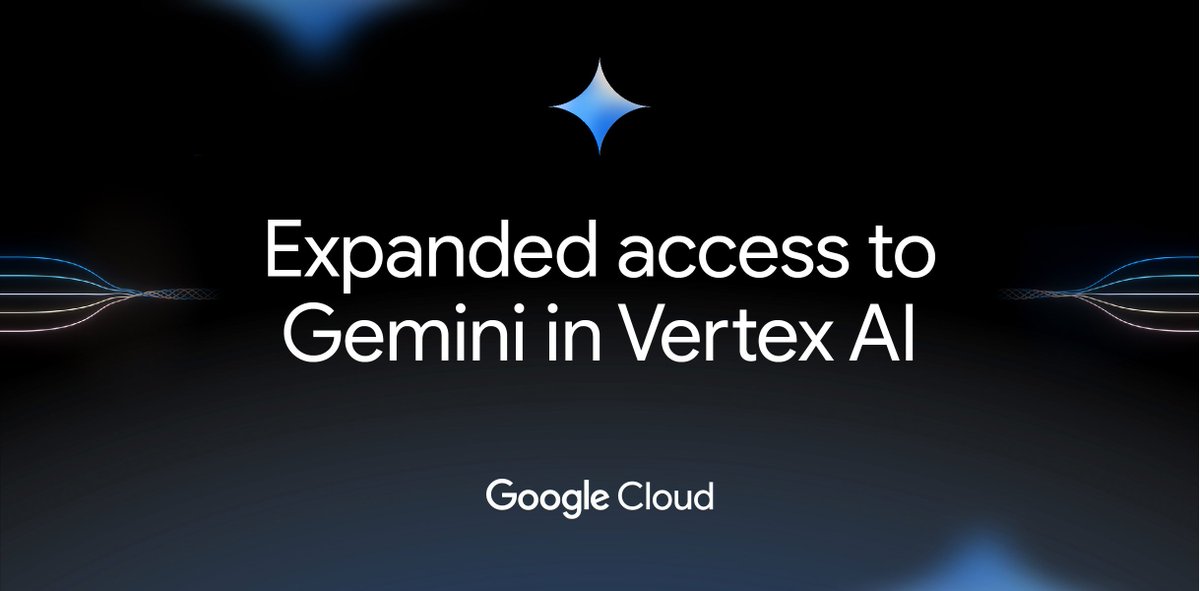 Expanded access to Gemini in Vertex AI

Google Cloud